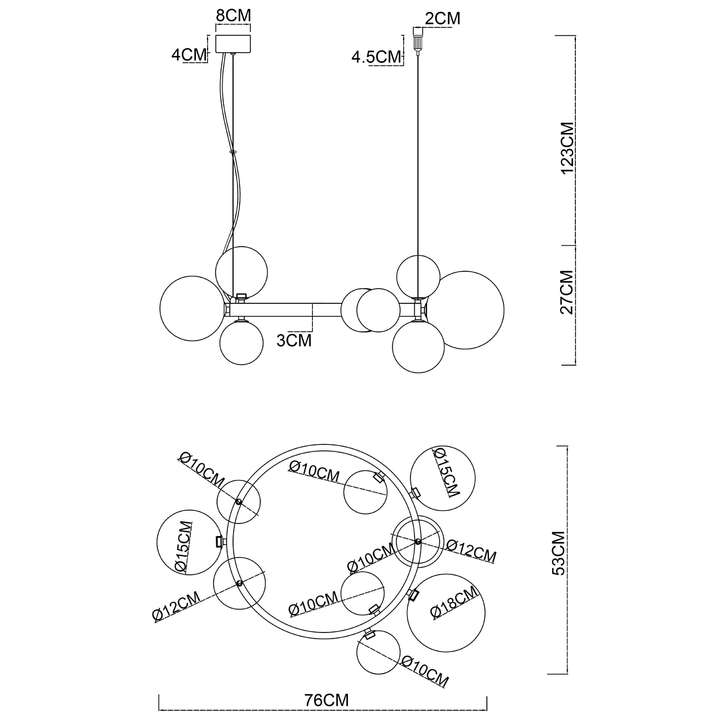 8CM
4CM
2CM
4.5CM
123CM
27CM
3CM

Ø10CM
Ø10CM
Ø15CM
Ø15CM
Ø12CM
Ø10CM
Ø12CM
Ø10CM
Ø18CM
Ø10CM
53CM
76CM